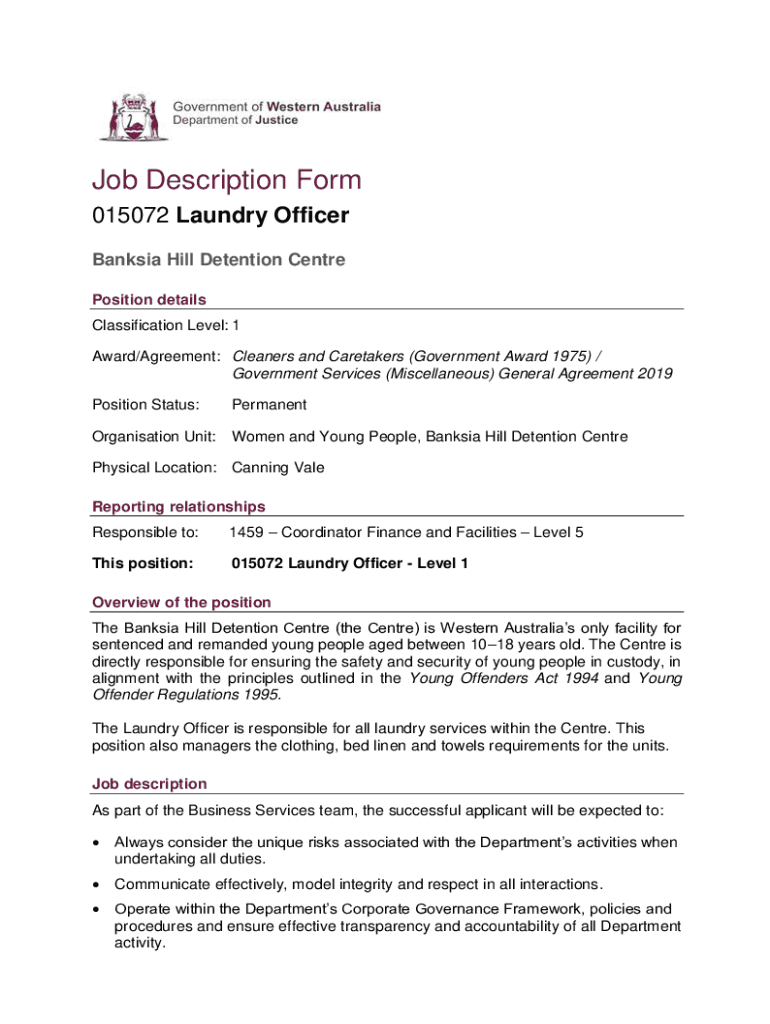 Government of Western Australia
Department of Justice

Job Description Form

015072 Laundry Officer

Banksia Hill Detention Centre

Position details

Classification Level: 1

Award/Agreement: Cleaners and Caretakers (Government Award 1975) / Government Services (Miscellaneous) General Agreement 2019

Position Status: Permanent

Organisation Unit: Women and Young People, Banksia Hill Detention Centre

Physical Location: Canning Vale

Reporting relationships

Responsible to: 1459 – Coordinator Finance and Facilities – Level 5

This position: 015072 Laundry Officer - Level 1

Overview of the position

The Banksia Hill Detention Centre (the Centre) is Western Australia's only facility for sentenced and remanded young people aged between 10–18 years old. The Centre is directly responsible for ensuring the safety and security of young people in custody, in alignment with the principles outlined in the Young Offenders Act 1994 and Young Offender Regulations 1995.

The Laundry Officer is responsible for all laundry services within the Centre. This position also managers the clothing, bed linen and towels requirements for the units.

Job description

As part of the Business Services team, the successful applicant will be expected to:

• Always consider the unique risks associated with the Department's activities when undertaking all duties.

• Communicate effectively, model integrity and respect in all interactions.

• Operate within the Department's Corporate Governance Framework, policies and procedures and ensure effective transparency and accountability of all Department activity.